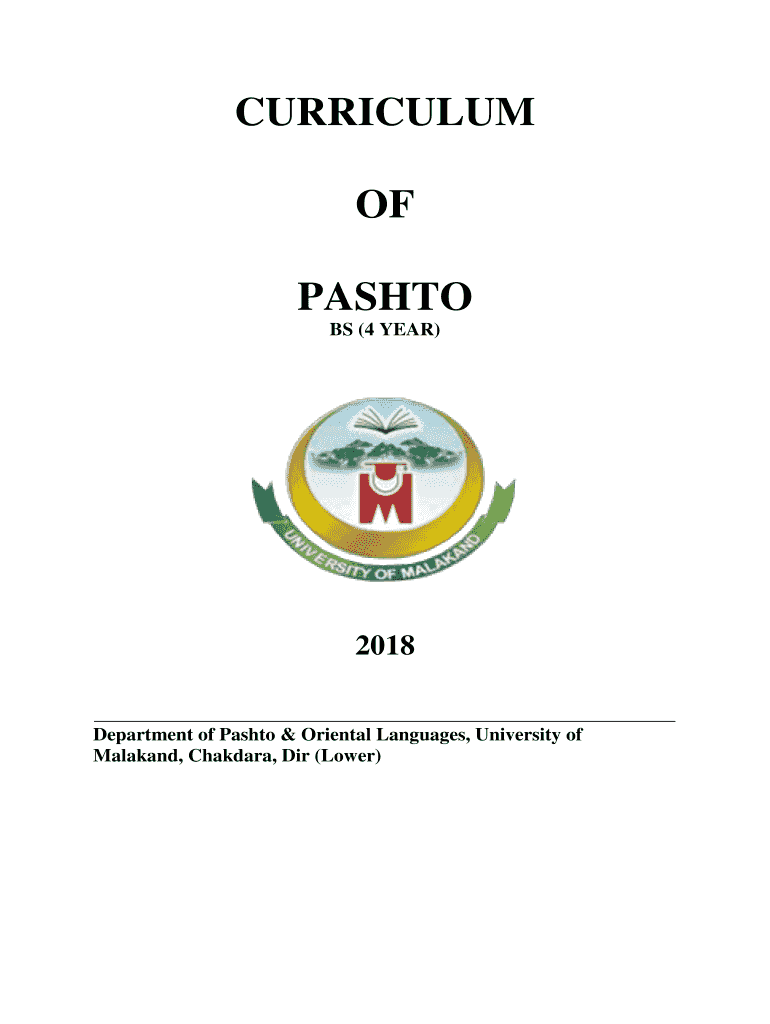 CURRICULUM

OF

PASHTO

BS (4 YEAR)

UNIVERSITY OF MALAKAND

2018

Department of Pashto & Oriental Languages, University of Malakand, Chakdara, Dir (Lower)